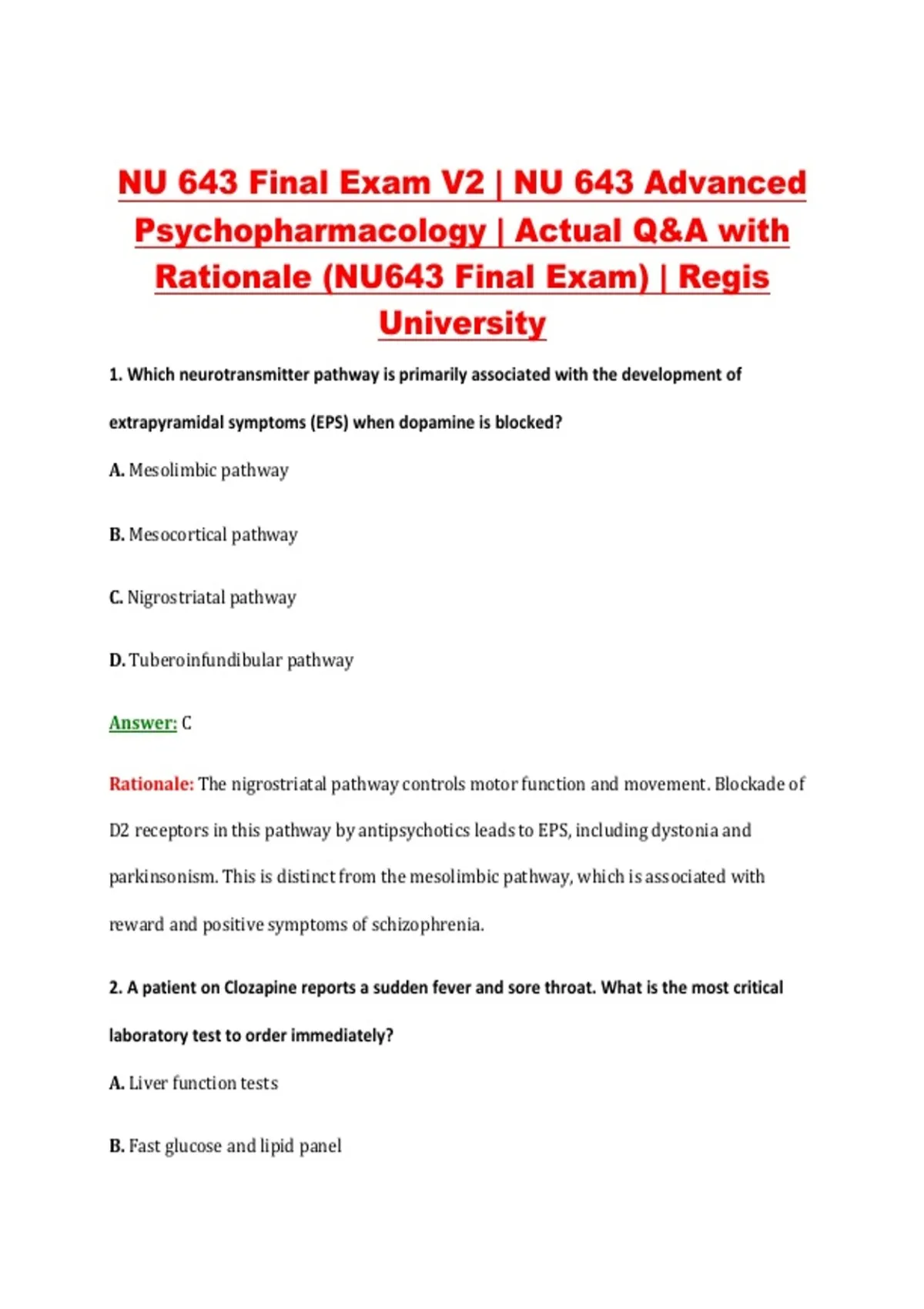 NU 643 Final Exam V2 | NU 643 Advanced Psychopharmacology | Actual Q&A with Rationale (NU643 Final Exam) | Regis University

1. Which neurotransmitter pathway is primarily associated with the development of extrapyramidal symptoms (EPS) when dopamine is blocked?

A. Mesolimbic pathway

B. Mesocortical pathway

C. Nigrostriatal pathway

D. Tuberoinfundibular pathway

Answer: C

Rationale: The nigrostriatal pathway controls motor function and movement. Blockade of D2 receptors in this pathway by antipsychotics leads to EPS, including dystonia and parkinsonism. This is distinct from the mesolimbic pathway, which is associated with reward and positive symptoms of schizophrenia.

2. A patient on Clozapine reports a sudden fever and sore throat. What is the most critical laboratory test to order immediately?

A. Liver function tests

B. Fast glucose and lipid panel